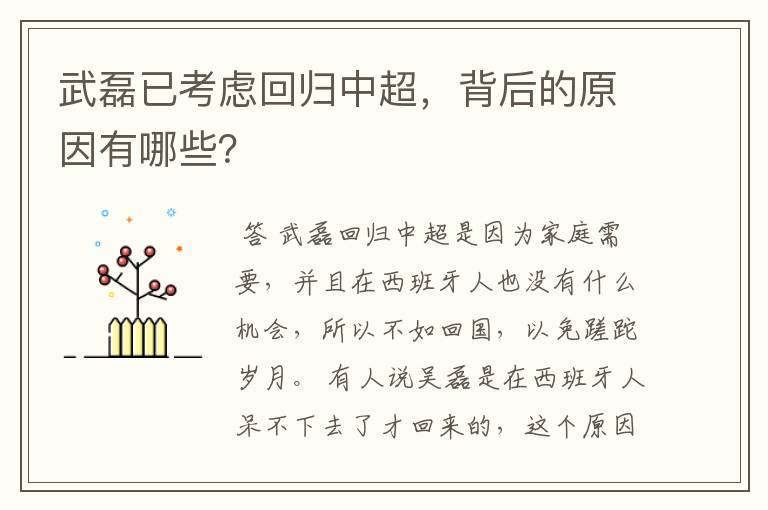 武磊已考虑回归中超，背后的原因有哪些?

答 武磊回归中超是因为家庭需要，并且在西班牙人也没有什么机会，所以不如回国，以免蹉跎岁月。有人说吴磊是在西班牙人呆不下去了才回来的，这个原因